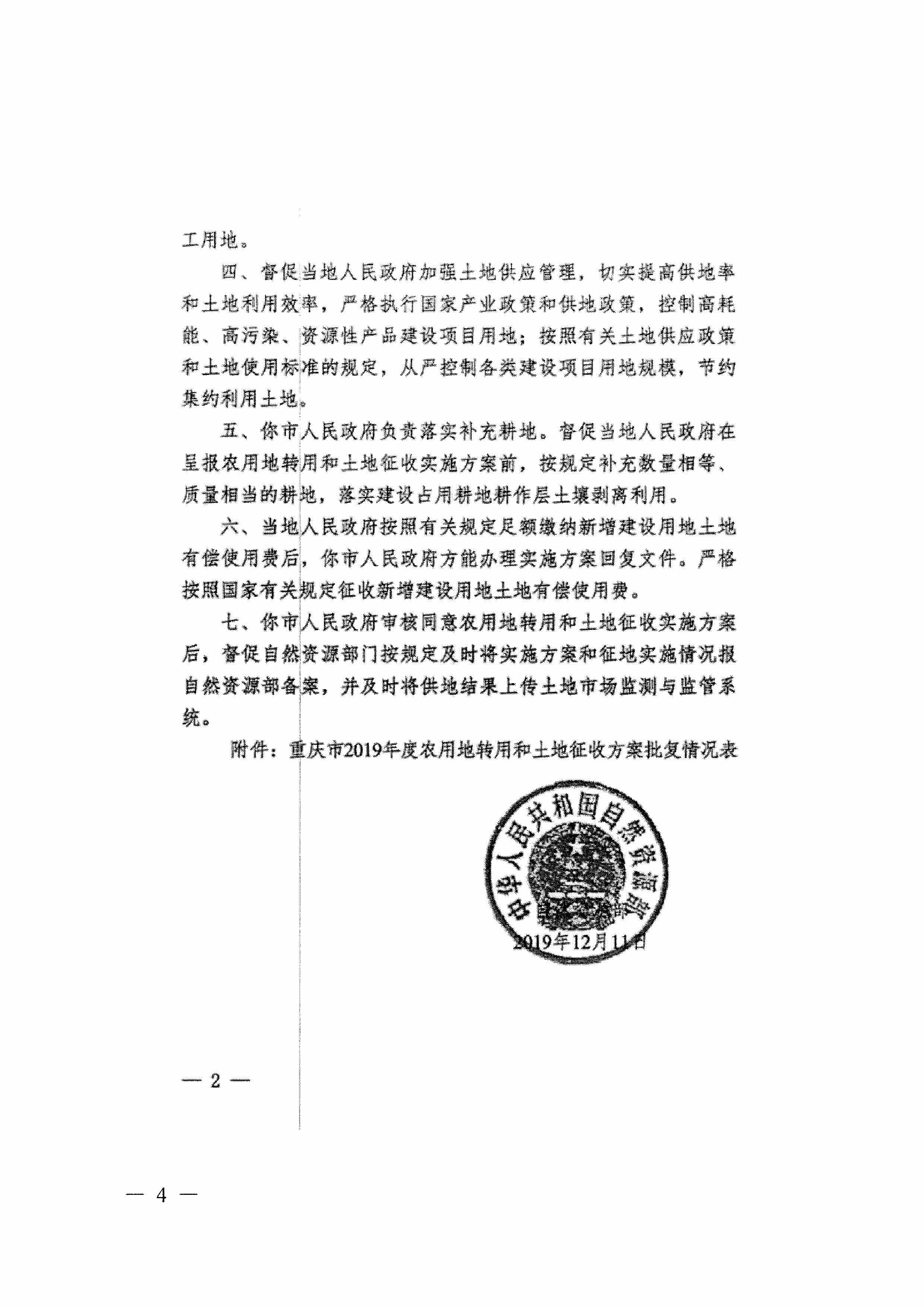 工用地。

四、督促当地人民政府加强土地供应管理，切实提高供地率和土地利用效率，严格执行国家产业政策和供地政策，控制高耗能、高污染、资源性产品建设项目用地；按照有关土地供应政策和土地使用标准的规定，从严控制各类建设项目用地规模，节约集约利用土地。

五、你市人民政府负责落实补充耕地。督促当地人民政府在呈报农用地转用和土地征收实施方案前，按规定补充数量相等、质量相当的耕地，落实建设占用耕地耕作层土壤剥离利用。

六、当地人民政府按照有关规定足额缴纳新增建设用地土地有偿使用费后，你市人民政府方能办理实施方案回复文件。严格按照国家有关规定征收新增建设用地土地有偿使用费。

七、你市人民政府审核同意农用地转用和土地征收实施方案后，督促自然资源部门按规定及时将实施方案和征地实施情况报自然资源部备案，并及时将供地结果上传土地市场监测与监管系统。

附件：重庆市2019年度农用地转用和土地征收方案批复情况表

中华人民共和国自然资源部

2019年12月11日

— 2 —

— 4 —